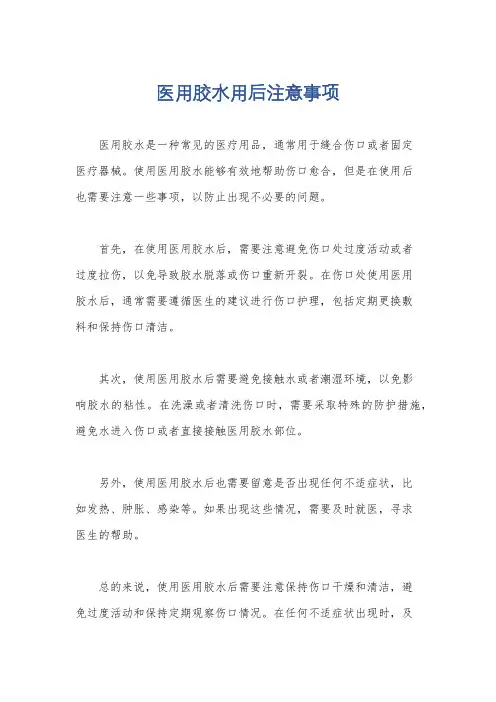 医用胶水用后注意事项

医用胶水是一种常见的医疗用品，通常用于缝合伤口或者固定医疗器械。使用医用胶水能够有效地帮助伤口愈合，但是在使用后也需要注意一些事项，以防止出现不必要的问题。

首先，在使用医用胶水后，需要注意避免伤口处过度活动或者过度拉伤，以免导致胶水脱落或伤口重新开裂。在伤口处使用医用胶水后，通常需要遵循医生的建议进行伤口护理，包括定期更换敷料和保持伤口清洁。

其次，使用医用胶水后需要避免接触水或者潮湿环境，以免影响胶水的粘性。在洗澡或者清洗伤口时，需要采取特殊的防护措施，避免水进入伤口或者直接接触医用胶水部位。

另外，使用医用胶水后也需要留意是否出现任何不适症状，比如发热、肿胀、感染等。如果出现这些情况，需要及时就医，寻求医生的帮助。

总的来说，使用医用胶水后需要注意保持伤口干燥和清洁，避免过度活动和保持定期观察伤口情况。在任何不适症状出现时，及